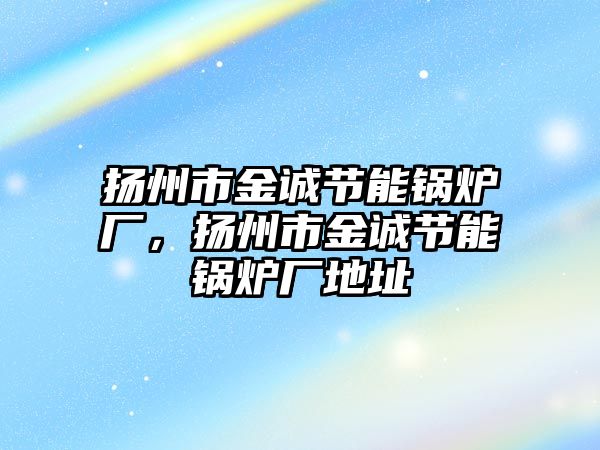 扬州市金诚节能锅炉厂，扬州市金诚节能锅炉厂地址